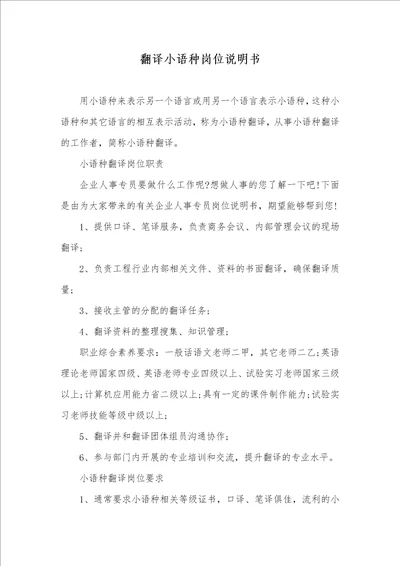 翻译小语种岗位说明书

用小语种来表示另一个语言或用另一个语言表示小语种，这种小语种和其它语言的相互表示活动，称为小语种翻译，从事小语种翻译的工作者，简称小语种翻译。

小语种翻译岗位职责

企业人事专员要做什么工作呢?想做人事的您了解一下吧!下面是由为大家带来的有关企业人事专员岗位说明书，期望能够帮到您!

1、提供口译、笔译服务，负责商务会议、内部管理会议的现场翻译；

2、负责工程行业内部相关文件、资料的书面翻译，确保翻译质量；

3、接收主管的分配的翻译任务；

4、翻译资料的整理搜集、知识管理；

职业综合素养要求：一般话语文老师二甲，其它老师二乙；英语理论老师国家四级、英语老师专业四级以上、试验实习老师国家三级以上；计算机应用能力省二级以上；具有一定的课件制作能力；试验实习老师技能等级中级以上；

5、翻译并和翻译团体组员沟通协作；

6、参与部门内开展的专业培训和交流，提升翻译的专业水平。

小语种翻译岗位要求

1、通常要求小语种相关等级证书，口译、笔译俱佳，流利的小